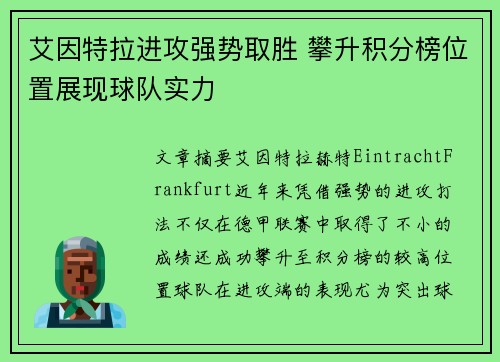 艾因特拉进攻强势取胜 攀升积分榜位置展现球队实力

文章摘要艾因特拉赫特EintrachtFrankfurt近年来凭借强势的进攻打法不仅在德甲联赛中取得了不小的成绩还成功攀升至积分榜的较高位置球队在进攻端的表现尤为突出球